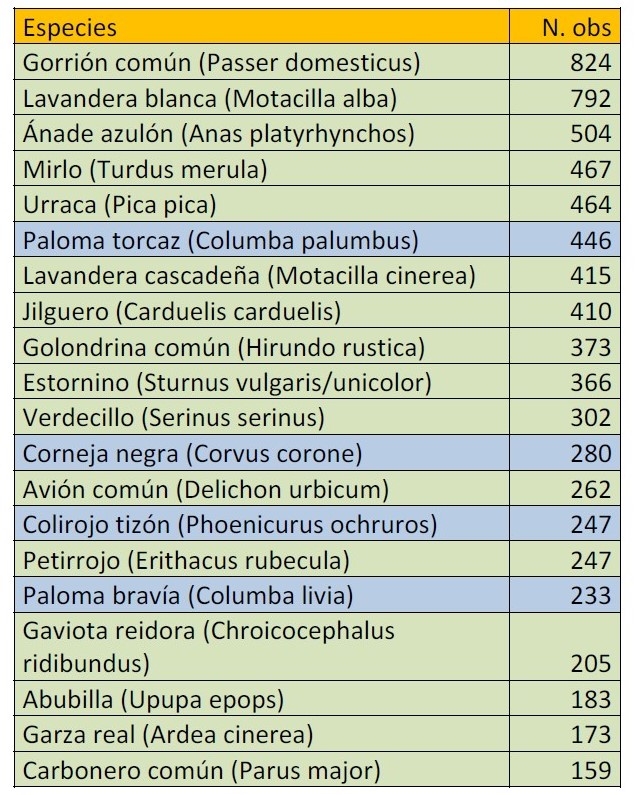 | Especies | N. obs |
|---|---|
| Gorrión común (Passer domesticus) | 824 |
| Lavandera blanca (Motacilla alba) | 792 |
| Ánade azulón (Anas platyrhynchos) | 504 |
| Mirlo (Turdus merula) | 467 |
| Urraca (Pica pica) | 464 |
| Paloma torcaz (Columba palumbus) | 446 |
| Lavandera cascadeña (Motacilla cinerea) | 415 |
| Jilguero (Carduelis carduelis) | 410 |
| Golondrina común (Hirundo rustica) | 373 |
| Estornino (Sturnus vulgaris/unicolor) | 366 |
| Verdecillo (Serinus serinus) | 302 |
| Corneja negra (Corvus corone) | 280 |
| Avión común (Delichon urbicum) | 262 |
| Colirojo tizón (Phoenicurus ochruros) | 247 |
| Petirrojo (Erithacus rubecula) | 247 |
| Paloma bravía (Columba livia) | 233 |
| Gaviota reidora (Chroicocephalus ridibundus) | 205 |
| Abubilla (Upupa epops) | 183 |
| Garza real (Ardea cinerea) | 173 |
| Carbonero común (Parus major) | 159 |